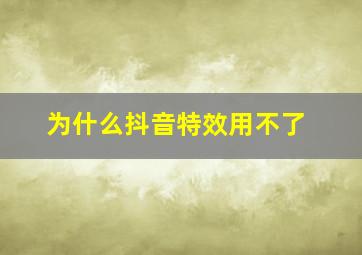 为什么抖音特效用不了